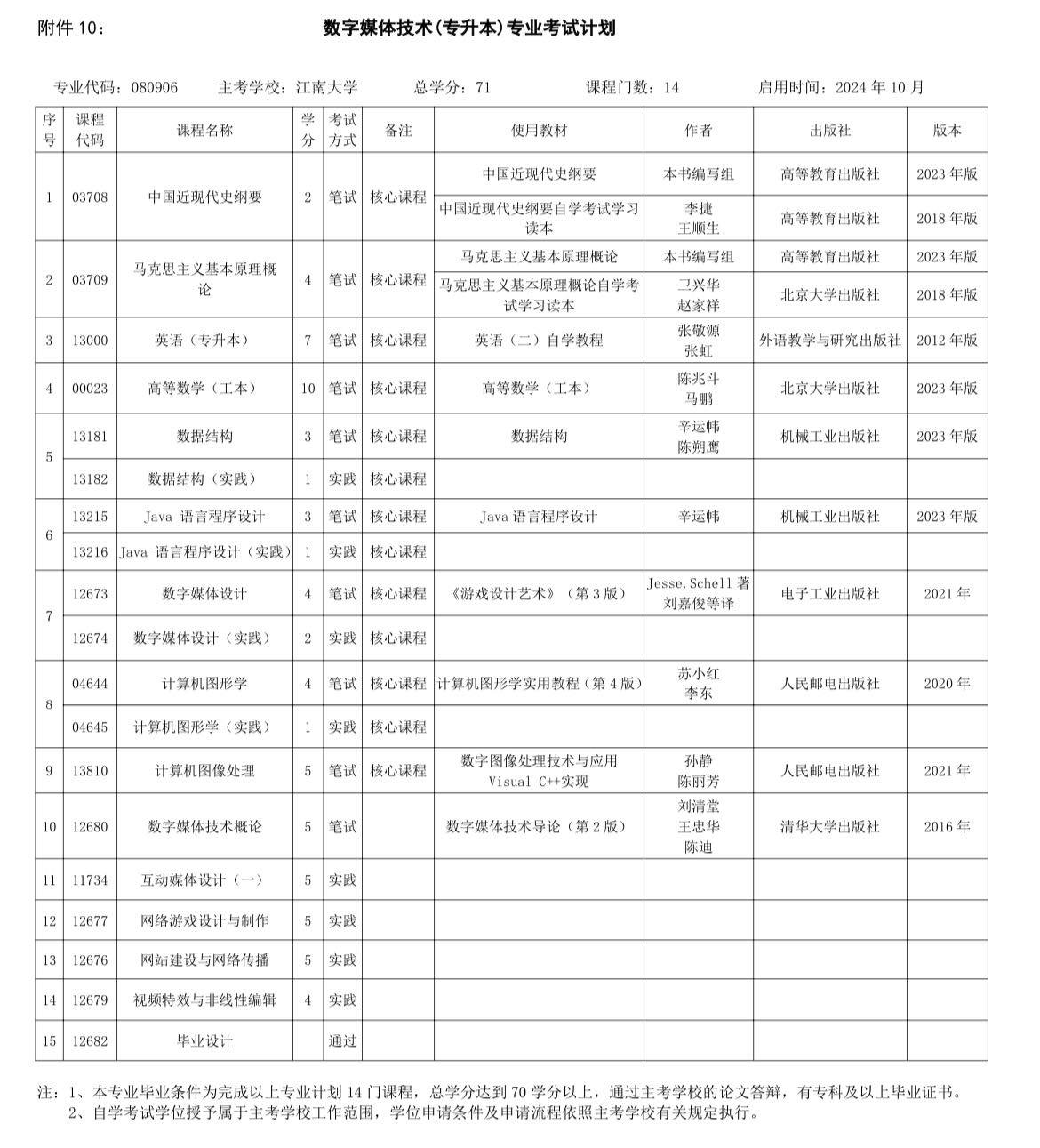 附件 10：

数字媒体技术(专升本)专业考试计划

专业代码：080906　主考学校：江南大学　总学分：71　课程门数：14　启用时间：2024 年 10 月

| 序号 | 课程代码 | 课程名称 | 学分 | 考试方式 | 备注 | 使用教材 | 作者 | 出版社 | 版本 |
|---|---|---|---|---|---|---|---|---|---|
| 1 | 03708 | 中国近现代史纲要 | 2 | 笔试 | 核心课程 | 中国近现代史纲要 | 本书编写组 | 高等教育出版社 | 2023 年版 |
| | | | | | | 中国近现代史纲要自学考试学习读本 | 李捷 王顺生 | 高等教育出版社 | 2018 年版 |
| 2 | 03709 | 马克思主义基本原理概论 | 4 | 笔试 | 核心课程 | 马克思主义基本原理概论 | 本书编写组 | 高等教育出版社 | 2023 年版 |
| | | | | | | 马克思主义基本原理概论自学考试学习读本 | 卫兴华 赵家祥 | 北京大学出版社 | 2018 年版 |
| 3 | 13000 | 英语（专升本） | 7 | 笔试 | 核心课程 | 英语（二）自学教程 | 张敬源 张虹 | 外语教学与研究出版社 | 2012 年版 |
| 4 | 00023 | 高等数学（工本） | 10 | 笔试 | 核心课程 | 高等数学（工本） | 陈兆斗 马鹏 | 北京大学出版社 | 2023 年版 |
| 5 | 13181 | 数据结构 | 3 | 笔试 | 核心课程 | 数据结构 | 辛运帏 陈朔鹰 | 机械工业出版社 | 2023 年版 |
| | 13182 | 数据结构（实践） | 1 | 实践 | 核心课程 | | | | |
| 6 | 13215 | Java 语言程序设计 | 3 | 笔试 | 核心课程 | Java 语言程序设计 | 辛运帏 | 机械工业出版社 | 2023 年版 |
| | 13216 | Java 语言程序设计（实践） | 1 | 实践 | 核心课程 | | | | |
| 7 | 12673 | 数字媒体设计 | 4 | 笔试 | 核心课程 | 《游戏设计艺术》（第 3 版） | Jesse.Schell 著 刘嘉俊等译 | 电子工业出版社 | 2021 年 |
| | 12674 | 数字媒体设计（实践） | 2 | 实践 | 核心课程 | | | | |
| 8 | 04644 | 计算机图形学 | 4 | 笔试 | 核心课程 | 计算机图形学实用教程（第 4 版） | 苏小红 李东 | 人民邮电出版社 | 2020 年 |
| | 04645 | 计算机图形学（实践） | 1 | 实践 | 核心课程 | | | | |
| 9 | 13810 | 计算机图像处理 | 5 | 笔试 | 核心课程 | 数字图像处理技术与应用 Visual C++实现 | 孙静 陈丽芳 | 人民邮电出版社 | 2021 年 |
| 10 | 12680 | 数字媒体技术概论 | 5 | 笔试 | | 数字媒体技术导论（第 2 版） | 刘清堂 王忠华 陈迪 | 清华大学出版社 | 2016 年 |
| 11 | 11734 | 互动媒体设计（一） | 5 | 实践 | | | | | |
| 12 | 12677 | 网络游戏设计与制作 | 5 | 实践 | | | | | |
| 13 | 12676 | 网站建设与网络传播 | 5 | 实践 | | | | | |
| 14 | 12679 | 视频特效与非线性编辑 | 4 | 实践 | | | | | |
| 15 | 12682 | 毕业设计 | | 通过 | | | | | |

注：1、本专业毕业条件为完成以上专业计划 14 门课程，总学分达到 70 学分以上，通过主考学校的论文答辩，有专科及以上毕业证书。
2、自学考试学位授予属于主考学校工作范围，学位申请条件及申请流程依照主考学校有关规定执行。